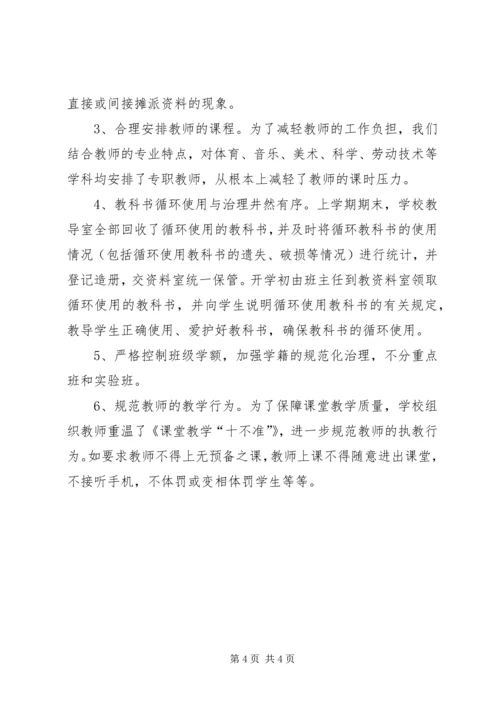 直接或间接摊派资料的现象。

3、合理安排教师的课程。为了减轻教师的工作负担，我们结合教师的专业特点，对体育、音乐、美术、科学、劳动技术等学科均安排了专职教师，从根本上减轻了教师的课时压力。

4、教科书循环使用与治理井然有序。上学期期末，学校教导室全部回收了循环使用的教科书，并及时将循环教科书的使用情况（包括循环使用教科书的遗失、破损等情况）进行统计，并登记造册，交资料室统一保管。开学初由班主任到教资料室领取循环使用的教科书，并向学生说明循环使用教科书的有关规定，教导学生正确使用、爱护好教科书，确保教科书的循环使用。

5、严格控制班级学额，加强学籍的规范化治理，不分重点班和实验班。

6、规范教师的教学行为。为了保障课堂教学质量，学校组织教师重温了《课堂教学“十不准”》，进一步规范教师的执教行为。如要求教师不得上无预备之课，教师上课不得随意进出课堂，不接听手机，不体罚或变相体罚学生等等。

第 4 页 共 4 页